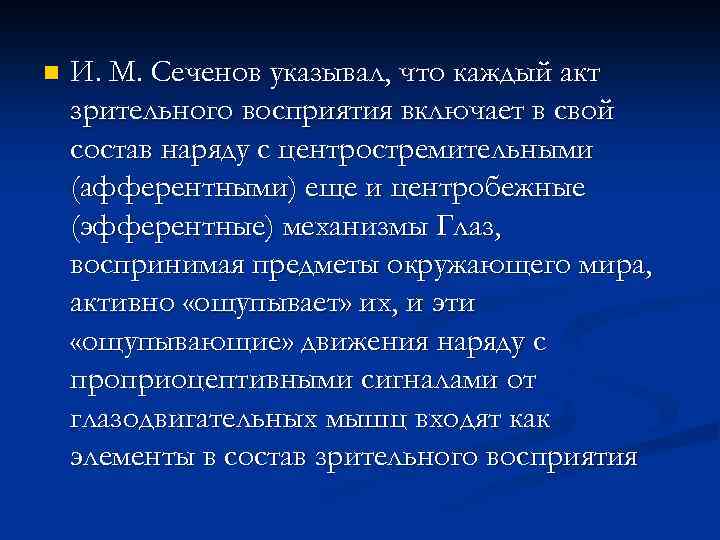 И. М. Сеченов указывал, что каждый акт зрительного восприятия включает в свой состав наряду с центростремительными (афферентными) еще и центробежные (эфферентные) механизмы Глаз, воспринимая предметы окружающего мира, активно «ощупывает» их, и эти «ощупывающие» движения наряду с проприоцептивными сигналами от глазодвигательных мышц входят как элементы в состав зрительного восприятия